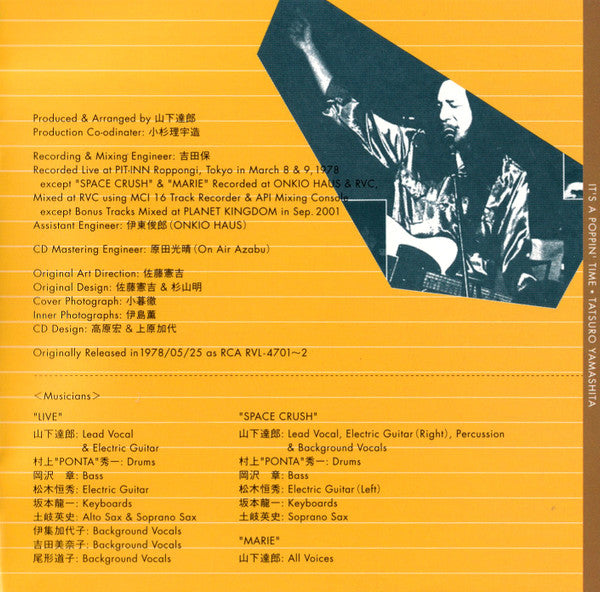 Produced & Arranged by 山下達郎
Production Co-odinater: 小杉理宇造

Recording & Mixing Engineer: 吉田保
Recorded Live at PIT-INN Roppongi, Tokyo in March 8 & 9, 1978
except "SPACE CRUSH" & "MARIE" Recorded at ONKIO HAUS & RVC,
Mixed at RVC using MCI 16 Track Recorder & API Mixing Console
except Bonus Tracks Mixed at PLANET KINGDOM in Sep. 2001
Assistant Engineer: 伊東俊郎 (ONKIO HAUS)

CD Mastering Engineer: 原田光晴 (On Air Azabu)

Original Art Direction: 佐藤憲吉
Original Design: 佐藤憲吉 & 杉山明
Cover Photograph: 小暮徹
Inner Photographs: 伊島薫
CD Design: 高原宏 & 上原加代

Originally Released in 1978/05/25 as RCA RVL-4701~2

<Musicians>

"LIVE"
山下達郎: Lead Vocal & Electric Guitar
村上"PONTA"秀一: Drums
岡沢 章: Bass
松木恒秀: Electric Guitar
坂本龍一: Keyboards
土岐英史: Alto Sax & Soprano Sax
伊集加代子: Background Vocals
吉田美奈子: Background Vocals
尾形道子: Background Vocals

"SPACE CRUSH"
山下達郎: Lead Vocal, Electric Guitar (Right), Percussion & Background Vocals
村上"PONTA"秀一: Drums
岡沢 章: Bass
松木恒秀: Electric Guitar (Left)
坂本龍一: Keyboards
土岐英史: Soprano Sax

"MARIE"
山下達郎: All Voices

IT'S A POPPIN' TIME • TATSURO YAMASHITA